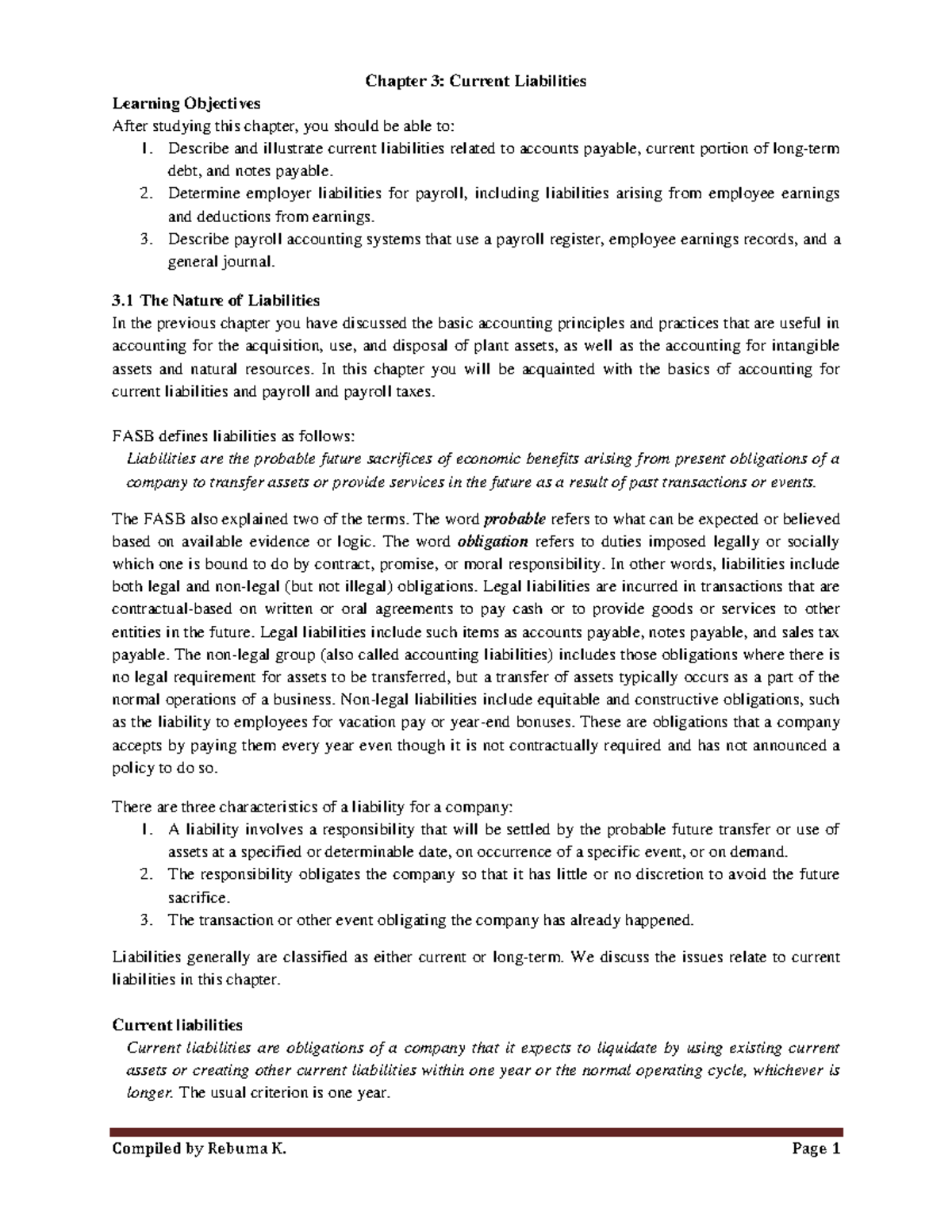 Chapter 3: Current Liabilities

Learning Objectives

After studying this chapter, you should be able to:

1. Describe and illustrate current liabilities related to accounts payable, current portion of long-term debt, and notes payable.
2. Determine employer liabilities for payroll, including liabilities arising from employee earnings and deductions from earnings.
3. Describe payroll accounting systems that use a payroll register, employee earnings records, and a general journal.

3.1 The Nature of Liabilities

In the previous chapter you have discussed the basic accounting principles and practices that are useful in accounting for the acquisition, use, and disposal of plant assets, as well as the accounting for intangible assets and natural resources. In this chapter you will be acquainted with the basics of accounting for current liabilities and payroll and payroll taxes.

FASB defines liabilities as follows:

Liabilities are the probable future sacrifices of economic benefits arising from present obligations of a company to transfer assets or provide services in the future as a result of past transactions or events.

The FASB also explained two of the terms. The word probable refers to what can be expected or believed based on available evidence or logic. The word obligation refers to duties imposed legally or socially which one is bound to do by contract, promise, or moral responsibility. In other words, liabilities include both legal and non-legal (but not illegal) obligations. Legal liabilities are incurred in transactions that are contractual-based on written or oral agreements to pay cash or to provide goods or services to other entities in the future. Legal liabilities include such items as accounts payable, notes payable, and sales tax payable. The non-legal group (also called accounting liabilities) includes those obligations where there is no legal requirement for assets to be transferred, but a transfer of assets typically occurs as a part of the normal operations of a business. Non-legal liabilities include equitable and constructive obligations, such as the liability to employees for vacation pay or year-end bonuses. These are obligations that a company accepts by paying them every year even though it is not contractually required and has not announced a policy to do so.

There are three characteristics of a liability for a company:

1. A liability involves a responsibility that will be settled by the probable future transfer or use of assets at a specified or determinable date, on occurrence of a specific event, or on demand.
2. The responsibility obligates the company so that it has little or no discretion to avoid the future sacrifice.
3. The transaction or other event obligating the company has already happened.

Liabilities generally are classified as either current or long-term. We discuss the issues relate to current liabilities in this chapter.

Current liabilities

Current liabilities are obligations of a company that it expects to liquidate by using existing current assets or creating other current liabilities within one year or the normal operating cycle, whichever is longer. The usual criterion is one year.

Compiled by Rebuma K. Page 1